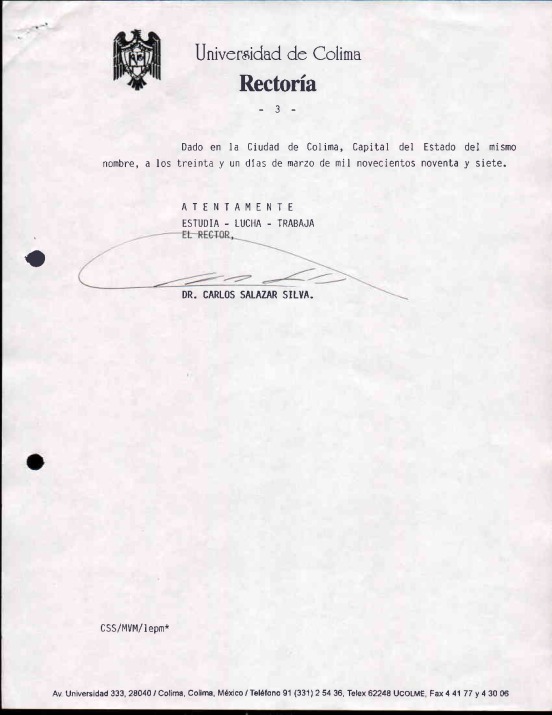 Universidad de Colima
Rectoría

- 3 -

Dado en la Ciudad de Colima, Capital del Estado del mismo nombre, a los treinta y un días de marzo de mil novecientos noventa y siete.

A T E N T A M E N T E
ESTUDIA - LUCHA - TRABAJA
EL RECTOR,

DR. CARLOS SALAZAR SILVA.

CSS/MVM/lepm*

Av. Universidad 333, 28040 / Colima, Colima, México / Teléfono 91 (331) 2 54 36, Telex 62248 UCOLME, Fax 4 41 77 y 4 30 06